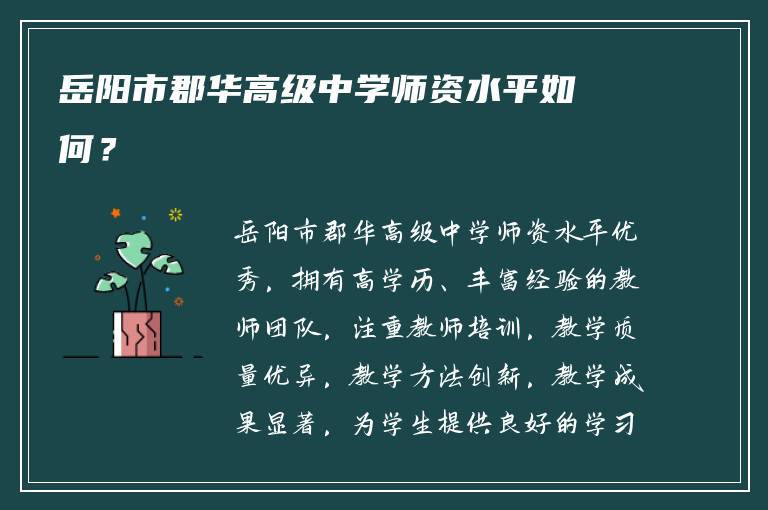 岳阳市郡华高级中学师资水平如何？

岳阳市郡华高级中学师资水平优秀，拥有高学历、丰富经验的教师团队，注重教师培训，教学质量优异，教学方法创新，教学成果显著，为学生提供良好的学习